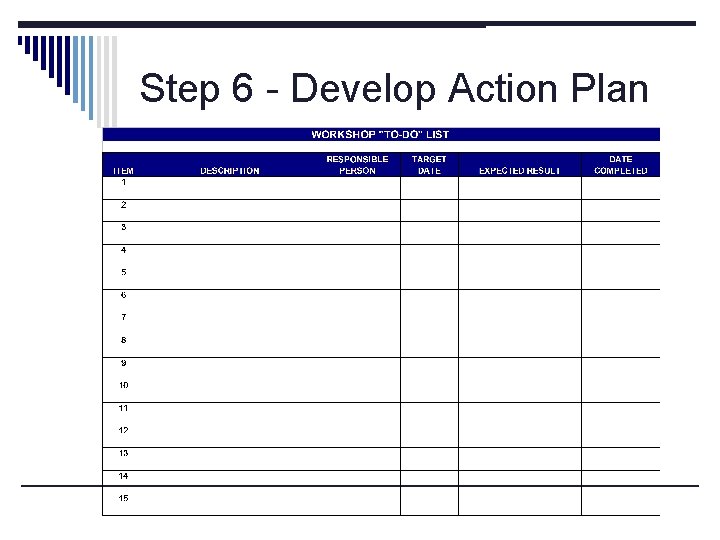 Step 6 - Develop Action Plan

WORKSHOP "TO-DO" LIST

| ITEM | DESCRIPTION | RESPONSIBLE PERSON | TARGET DATE | EXPECTED RESULT | DATE COMPLETED |
|---|---|---|---|---|---|
| 1 | | | | | |
| 2 | | | | | |
| 3 | | | | | |
| 4 | | | | | |
| 5 | | | | | |
| 6 | | | | | |
| 7 | | | | | |
| 8 | | | | | |
| 9 | | | | | |
| 10 | | | | | |
| 11 | | | | | |
| 12 | | | | | |
| 13 | | | | | |
| 14 | | | | | |
| 15 | | | | | |